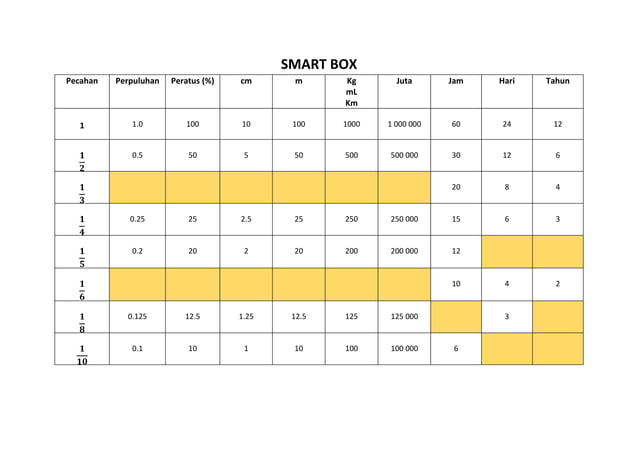 SMART BOX

| Pecahan | Perpuluhan | Peratus (%) | cm | m | Kg mL Km | Juta | Jam | Hari | Tahun |
|---|---|---|---|---|---|---|---|---|---|
| 1 | 1.0 | 100 | 10 | 100 | 1000 | 1 000 000 | 60 | 24 | 12 |
| $\frac{1}{2}$ | 0.5 | 50 | 5 | 50 | 500 | 500 000 | 30 | 12 | 6 |
| $\frac{1}{3}$ | | | | | | | 20 | 8 | 4 |
| $\frac{1}{4}$ | 0.25 | 25 | 2.5 | 25 | 250 | 250 000 | 15 | 6 | 3 |
| $\frac{1}{5}$ | 0.2 | 20 | 2 | 20 | 200 | 200 000 | 12 | | |
| $\frac{1}{6}$ | | | | | | | 10 | 4 | 2 |
| $\frac{1}{8}$ | 0.125 | 12.5 | 1.25 | 12.5 | 125 | 125 000 | | 3 | |
| $\frac{1}{10}$ | 0.1 | 10 | 1 | 10 | 100 | 100 000 | 6 | | |